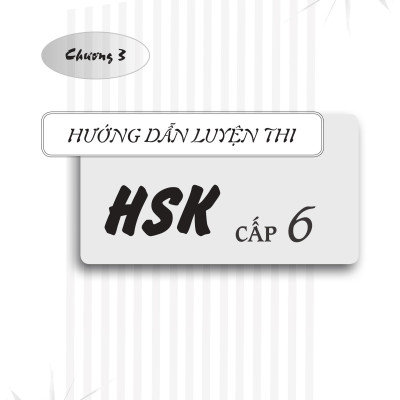 Chương 3

HƯỚNG DẪN LUYỆN THI

HSK CẤP 6